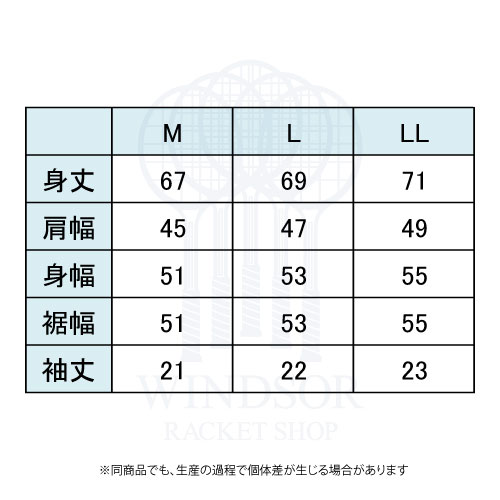 |  | M | L | LL |
|---|---|---|---|
| 身丈 | 67 | 69 | 71 |
| 肩幅 | 45 | 47 | 49 |
| 身幅 | 51 | 53 | 55 |
| 裾幅 | 51 | 53 | 55 |
| 袖丈 | 21 | 22 | 23 |

WINDSOR
RACKET SHOP

※同商品でも、生産の過程で個体差が生じる場合があります